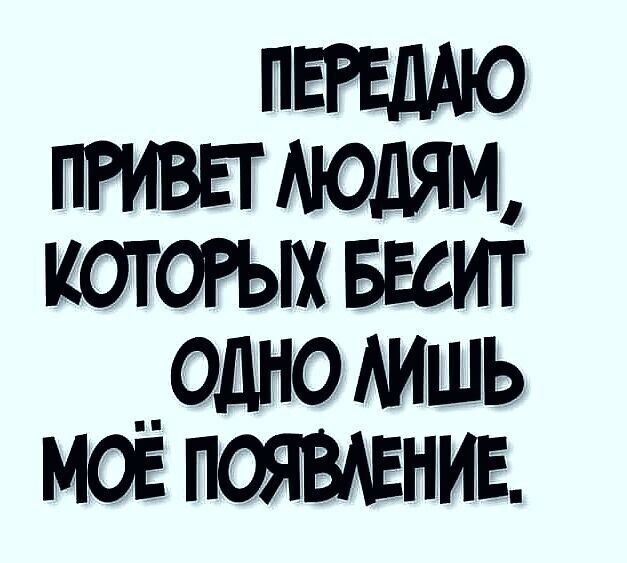 ПЕРЕДАЮ ПРИВЕТ ЛЮДЯМ, КОТОРЫХ БЕСИТ ОДНО ЛИШЬ МОЁ ПОЯВЛЕНИЕ.